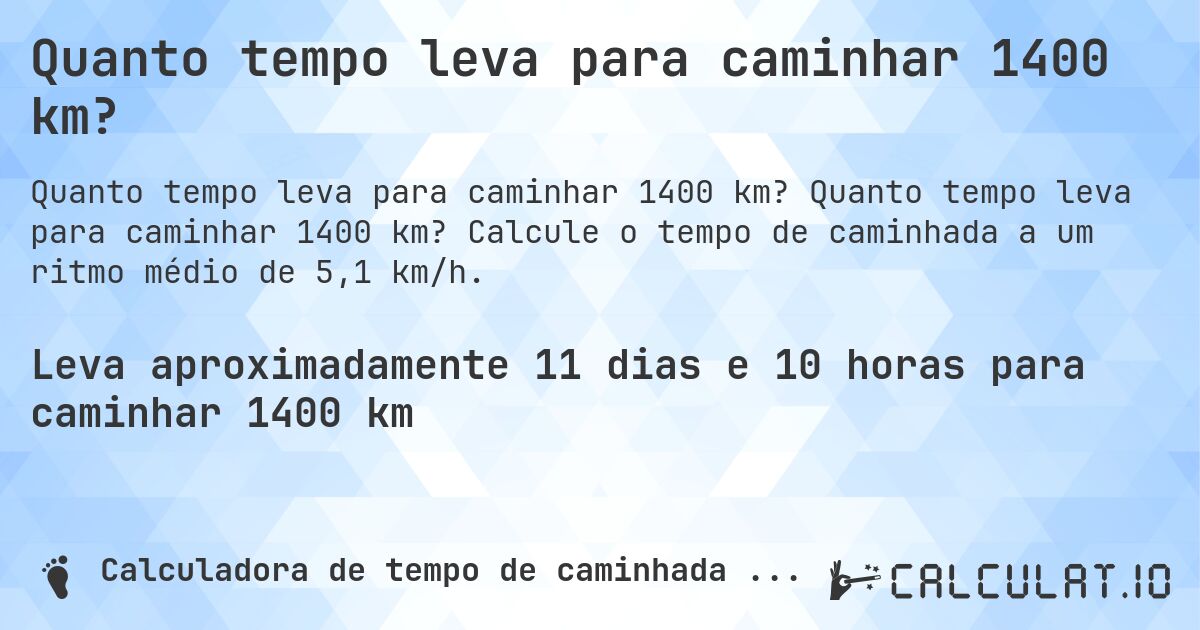 Quanto tempo leva para caminhar 1400 km?

Quanto tempo leva para caminhar 1400 km? Quanto tempo leva para caminhar 1400 km? Calcule o tempo de caminhada a um ritmo médio de 5,1 km/h.

Leva aproximadamente 11 dias e 10 horas para caminhar 1400 km

Calculadora de tempo de caminhada ...

CALCULAT.IO